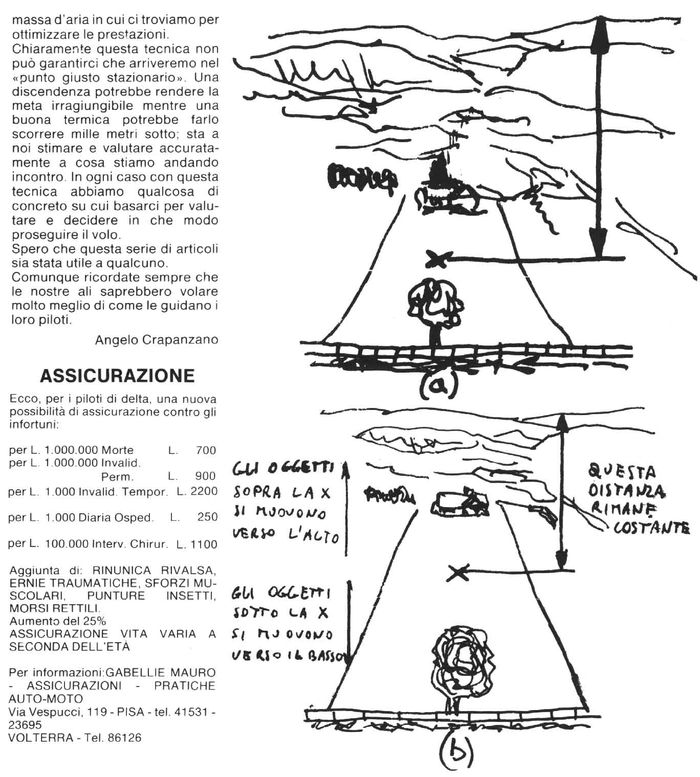 massa d'aria in cui ci troviamo per ottimizzare le prestazioni.
Chiaramente questa tecnica non può garantirci che arriveremo nel «punto giusto stazionario». Una discendenza potrebbe rendere la meta irragiungibile mentre una buona termica potrebbe farlo scorrere mille metri sotto; sta a noi stimare e valutare accuratamente a cosa stiamo andando incontro. In ogni caso con questa tecnica abbiamo qualcosa di concreto su cui basarci per valutare e decidere in che modo proseguire il volo.
Spero che questa serie di articoli sia stata utile a qualcuno.
Comunque ricordate sempre che le nostre ali saprebbero volare molto meglio di come le guidano i loro piloti.

Angelo Crapanzano

ASSICURAZIONE

Ecco, per i piloti di delta, una nuova possibilità di assicurazione contro gli infortuni:

per L. 1.000.000 Morte L. 700
per L. 1.000.000 Invalid. Perm. L. 900
per L. 1.000 Invalid. Tempor. L. 2200
per L. 1.000 Diaria Osped. L. 250
per L. 100.000 Interv. Chirur. L. 1100

Aggiunta di: RINUNICA RIVALSA, ERNIE TRAUMATICHE, SFORZI MUSCOLARI, PUNTURE INSETTI, MORSI RETTILI.
Aumento del 25%
ASSICURAZIONE VITA VARIA A SECONDA DELL'ETÀ

Per informazioni:GABELLIE MAURO - ASSICURAZIONI - PRATICHE AUTO-MOTO
Via Vespucci, 119 - PISA - tel. 41531 - 23695
VOLTERRA - Tel. 86126

(a)

GLI OGGETTI SOPRA LA X SI MUOVONO VERSO L'ALTO

QUESTA DISTANZA RIMANE COSTANTE

GLI OGGETTI SOTTO LA X SI MUOVONO VERSO IL BASSO

(b)